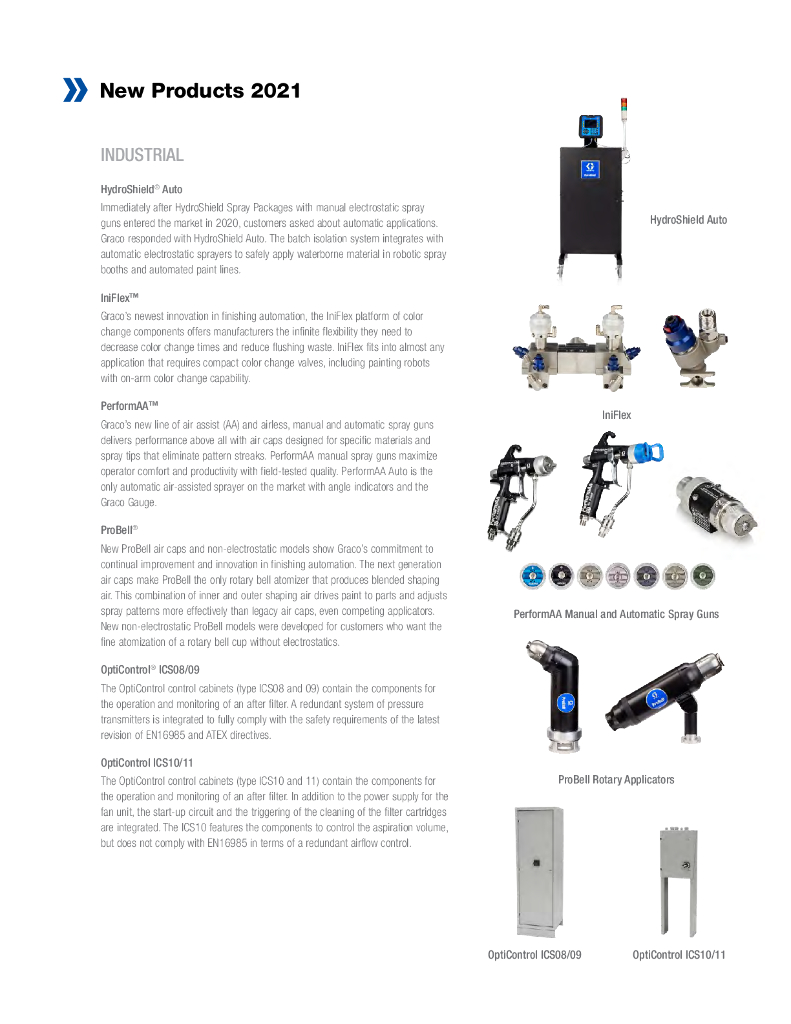 New Products 2021

INDUSTRIAL

HydroShield® Auto

Immediately after HydroShield Spray Packages with manual electrostatic spray guns entered the market in 2020, customers asked about automatic applications. Graco responded with HydroShield Auto. The batch isolation system integrates with automatic electrostatic sprayers to safely apply waterborne material in robotic spray booths and automated paint lines.

IniFlex™

Graco's newest innovation in finishing automation, the IniFlex platform of color change components offers manufacturers the infinite flexibility they need to decrease color change times and reduce flushing waste. IniFlex fits into almost any application that requires compact color change valves, including painting robots with on-arm color change capability.

PerformAA™

Graco's new line of air assist (AA) and airless, manual and automatic spray guns delivers performance above all with air caps designed for specific materials and spray tips that eliminate pattern streaks. PerformAA manual spray guns maximize operator comfort and productivity with field-tested quality. PerformAA Auto is the only automatic air-assisted sprayer on the market with angle indicators and the Graco Gauge.

ProBell®

New ProBell air caps and non-electrostatic models show Graco's commitment to continual improvement and innovation in finishing automation. The next generation air caps make ProBell the only rotary bell atomizer that produces blended shaping air. This combination of inner and outer shaping air drives paint to parts and adjusts spray patterns more effectively than legacy air caps, even competing applicators. New non-electrostatic ProBell models were developed for customers who want the fine atomization of a rotary bell cup without electrostatics.

OptiControl® ICS08/09

The OptiControl control cabinets (type ICS08 and 09) contain the components for the operation and monitoring of an after filter. A redundant system of pressure transmitters is integrated to fully comply with the safety requirements of the latest revision of EN16985 and ATEX directives.

OptiControl ICS10/11

The OptiControl control cabinets (type ICS10 and 11) contain the components for the operation and monitoring of an after filter. In addition to the power supply for the fan unit, the start-up circuit and the triggering of the cleaning of the filter cartridges are integrated. The ICS10 features the components to control the aspiration volume, but does not comply with EN16985 in terms of a redundant airflow control.

HydroShield Auto

IniFlex

PerformAA Manual and Automatic Spray Guns

ProBell Rotary Applicators

OptiControl ICS08/09

OptiControl ICS10/11